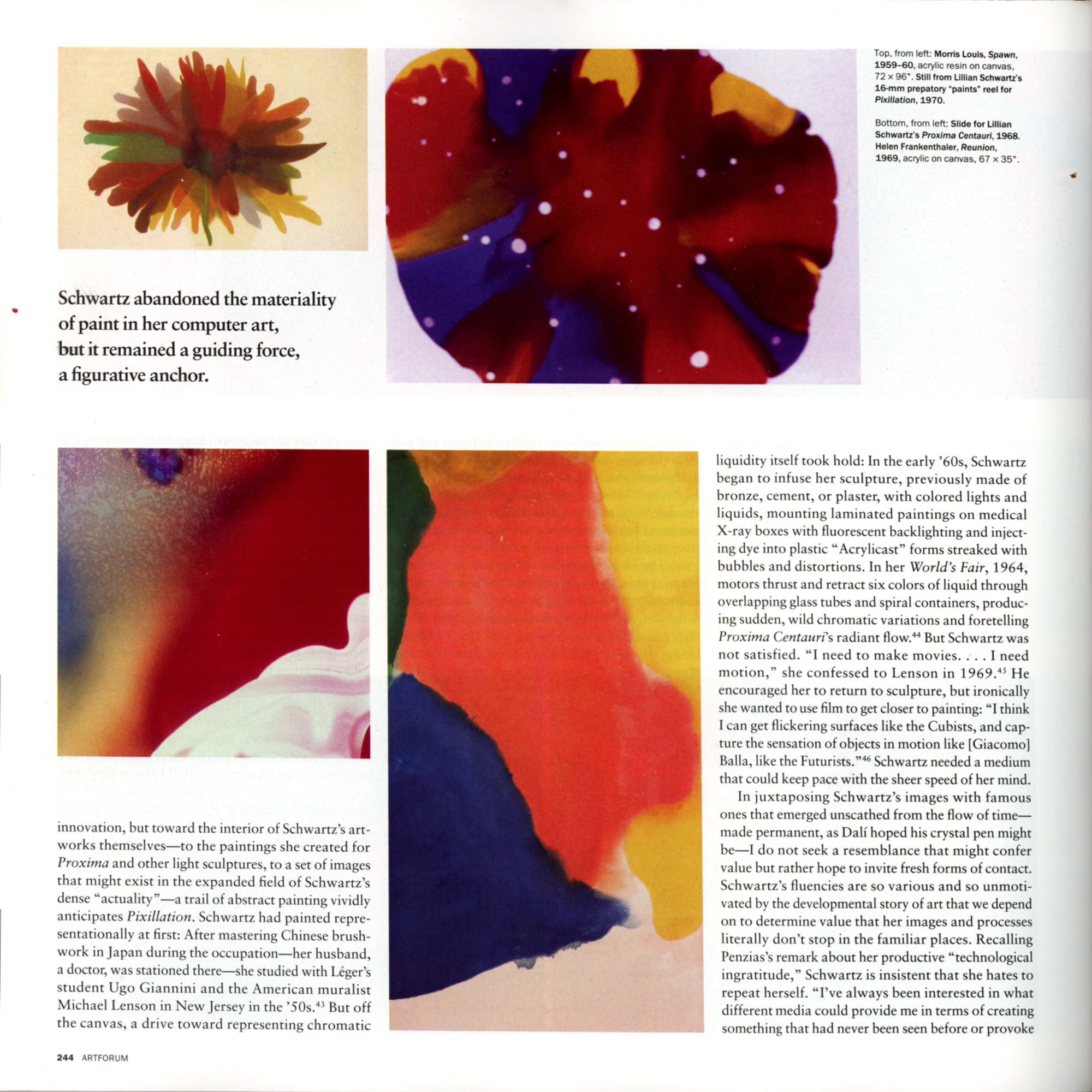 Top, from left: Morris Louis, Spawn, 1959–60, acrylic resin on canvas, 72 × 96". Still from Lillian Schwartz's 16-mm prepatory "paints" reel for Pixillation, 1970.

Bottom, from left: Slide for Lillian Schwartz's Proxima Centauri, 1968. Helen Frankenthaler, Reunion, 1969, acrylic on canvas, 67 × 35".

Schwartz abandoned the materiality of paint in her computer art, but it remained a guiding force, a figurative anchor.

innovation, but toward the interior of Schwartz's artworks themselves—to the paintings she created for Proxima and other light sculptures, to a set of images that might exist in the expanded field of Schwartz's dense "actuality"—a trail of abstract painting vividly anticipates Pixillation. Schwartz had painted representationally at first: After mastering Chinese brushwork in Japan during the occupation—her husband, a doctor, was stationed there—she studied with Léger's student Ugo Giannini and the American muralist Michael Lenson in New Jersey in the '50s.$^{43}$ But off the canvas, a drive toward representing chromatic

liquidity itself took hold: In the early '60s, Schwartz began to infuse her sculpture, previously made of bronze, cement, or plaster, with colored lights and liquids, mounting laminated paintings on medical X-ray boxes with fluorescent backlighting and injecting dye into plastic "Acrylicast" forms streaked with bubbles and distortions. In her World's Fair, 1964, motors thrust and retract six colors of liquid through overlapping glass tubes and spiral containers, producing sudden, wild chromatic variations and foretelling Proxima Centauri's radiant flow.$^{44}$ But Schwartz was not satisfied. "I need to make movies. . . . I need motion," she confessed to Lenson in 1969.$^{45}$ He encouraged her to return to sculpture, but ironically she wanted to use film to get closer to painting: "I think I can get flickering surfaces like the Cubists, and capture the sensation of objects in motion like [Giacomo] Balla, like the Futurists."$^{46}$ Schwartz needed a medium that could keep pace with the sheer speed of her mind.

In juxtaposing Schwartz's images with famous ones that emerged unscathed from the flow of time—made permanent, as Dalí hoped his crystal pen might be—I do not seek a resemblance that might confer value but rather hope to invite fresh forms of contact. Schwartz's fluencies are so various and so unmotivated by the developmental story of art that we depend on to determine value that her images and processes literally don't stop in the familiar places. Recalling Penzias's remark about her productive "technological ingratitude," Schwartz is insistent that she hates to repeat herself. "I've always been interested in what different media could provide me in terms of creating something that had never been seen before or provoke

244 ARTFORUM